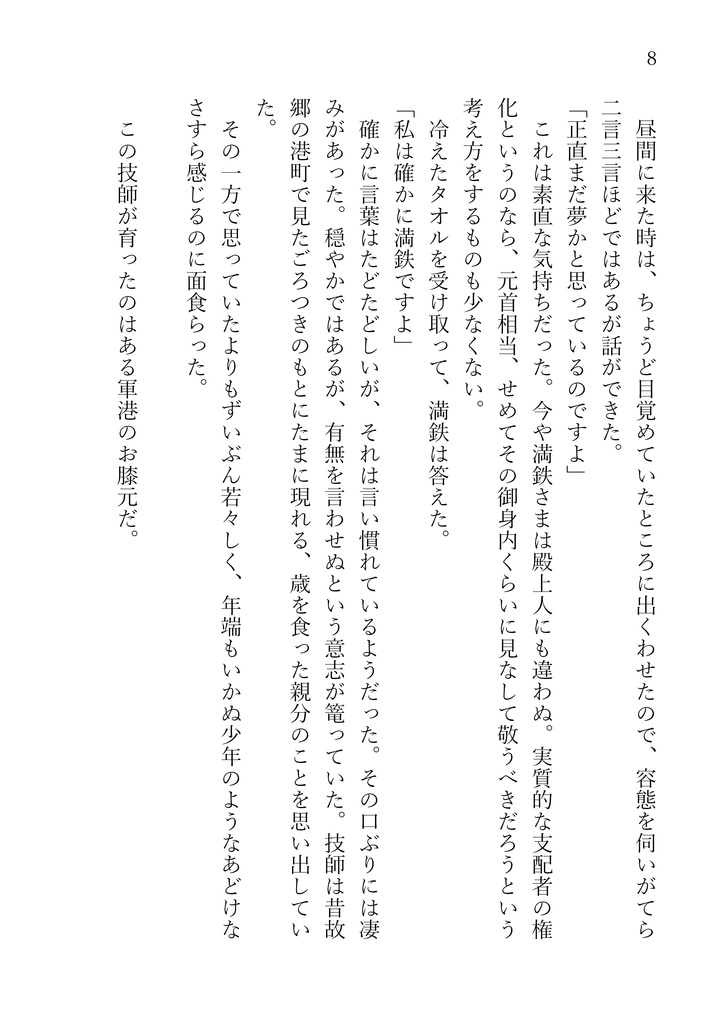 8

昼間に来た時は、ちょうど目覚めていたところに出くわせたので、容態を伺いがてら二言三言ほどではあるが話ができた。

「正直まだ夢かと思っているのですよ」

これは素直な気持ちだった。今や満鉄さまは殿上人にも違わぬ。実質的な支配者の権化というのなら、元首相当、せめてその御身内くらいに見なして敬うべきだろうという考え方をするものも少なくない。

冷えたタオルを受け取って、満鉄は答えた。

「私は確かに満鉄ですよ」

確かに言葉はたどたどしいが、それは言い慣れているようだった。その口ぶりには凄みがあった。穏やかではあるが、有無を言わせぬという意志が篭っていた。技師は昔故郷の港町で見たごろつきのもとにたまに現れる、歳を食った親分のことを思い出していた。

その一方で思っていたよりもずいぶん若々しく、年端もいかぬ少年のようなあどけなさすら感じるのに面食らった。

この技師が育ったのはある軍港のお膝元だ。